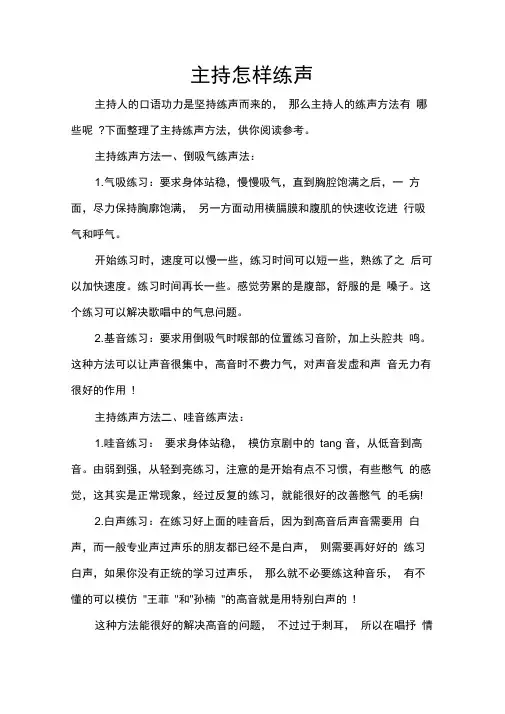 主持怎样练声

主持人的口语功力是坚持练声而来的， 那么主持人的练声方法有 哪些呢 ?下面整理了主持练声方法，供你阅读参考。

主持练声方法一、倒吸气练声法：

1.气吸练习：要求身体站稳，慢慢吸气，直到胸腔饱满之后，一 方面，尽力保持胸廓饱满， 另一方面动用横膈膜和腹肌的快速收讫进 行吸气和呼气。

开始练习时，速度可以慢一些，练习时间可以短一些，熟练了之 后可以加快速度。练习时间再长一些。感觉劳累的是腹部，舒服的是 嗓子。这个练习可以解决歌唱中的气息问题。

2.基音练习：要求用倒吸气时喉部的位置练习音阶，加上头腔共 鸣。这种方法可以让声音很集中，高音时不费力气，对声音发虚和声 音无力有很好的作用 !

主持练声方法二、哇音练声法：

1.哇音练习： 要求身体站稳， 模仿京剧中的 tang 音，从低音到高音。由弱到强，从轻到亮练习，注意的是开始有点不习惯，有些憋气 的感觉，这其实是正常现象，经过反复的练习，就能很好的改善憋气 的毛病!

2.白声练习：在练习好上面的哇音后，因为到高音后声音需要用 白声，而一般专业声过声乐的朋友都已经不是白声， 则需要再好好的 练习白声，如果你没有正统的学习过声乐， 那么就不必要练这种音乐， 有不懂的可以模仿 "王菲 "和"孙楠 "的高音就是用特别白声的 !

这种方法能很好的解决高音的问题， 不过过于刺耳， 所以在唱抒 情